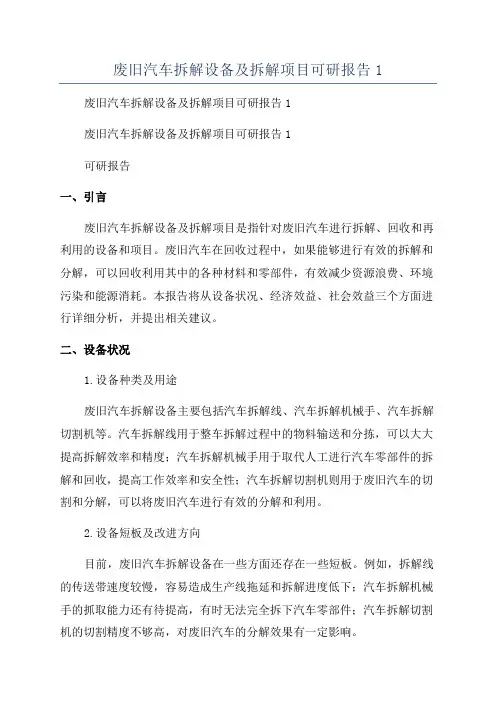 废旧汽车拆解设备及拆解项目可研报告 1

废旧汽车拆解设备及拆解项目可研报告 1

废旧汽车拆解设备及拆解项目可研报告 1

可研报告

一、引言

废旧汽车拆解设备及拆解项目是指针对废旧汽车进行拆解、回收和再利用的设备和项目。废旧汽车在回收过程中，如果能够进行有效的拆解和分解，可以回收利用其中的各种材料和零部件，有效减少资源浪费、环境污染和能源消耗。本报告将从设备状况、经济效益、社会效益三个方面进行详细分析，并提出相关建议。

二、设备状况

1.设备种类及用途

废旧汽车拆解设备主要包括汽车拆解线、汽车拆解机械手、汽车拆解切割机等。汽车拆解线用于整车拆解过程中的物料输送和分拣，可以大大提高拆解效率和精度；汽车拆解机械手用于取代人工进行汽车零部件的拆解和回收，提高工作效率和安全性；汽车拆解切割机则用于废旧汽车的切割和分解，可以将废旧汽车进行有效的分解和利用。

2.设备短板及改进方向

目前，废旧汽车拆解设备在一些方面还存在一些短板。例如，拆解线的传送带速度较慢，容易造成生产线拖延和拆解进度低下；汽车拆解机械手的抓取能力还有待提高，有时无法完全拆下汽车零部件；汽车拆解切割机的切割精度不够高，对废旧汽车的分解效果有一定影响。